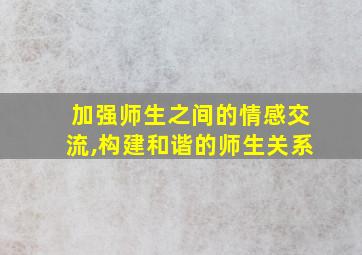 加强师生之间的情感交流,构建和谐的师生关系